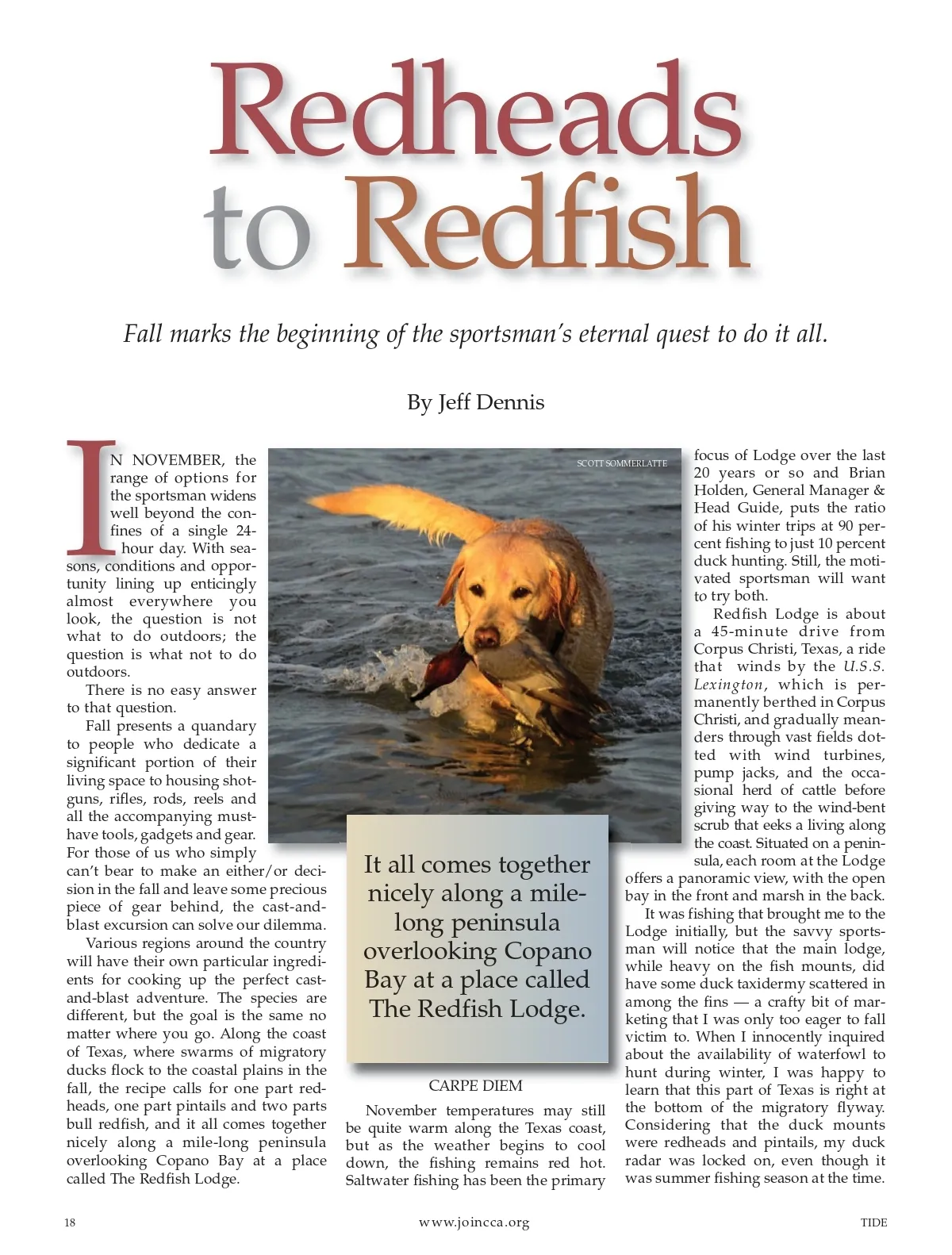 Redheads to Redfish

Fall marks the beginning of the sportsman's eternal quest to do it all.

By Jeff Dennis

IN NOVEMBER, the range of options for the sportsman widens well beyond the confines of a single 24-hour day. With seasons, conditions and opportunity lining up enticingly almost everywhere you look, the question is not what to do outdoors; the question is what not to do outdoors.

There is no easy answer to that question.

Fall presents a quandary to people who dedicate a significant portion of their living space to housing shotguns, rifles, rods, reels and all the accompanying must-have tools, gadgets and gear. For those of us who simply can't bear to make an either/or decision in the fall and leave some precious piece of gear behind, the cast-and-blast excursion can solve our dilemma.

Various regions around the country will have their own particular ingredients for cooking up the perfect cast-and-blast adventure. The species are different, but the goal is the same no matter where you go. Along the coast of Texas, where swarms of migratory ducks flock to the coastal plains in the fall, the recipe calls for one part redheads, one part pintails and two parts bull redfish, and it all comes together nicely along a mile-long peninsula overlooking Copano Bay at a place called The Redfish Lodge.

SCOTT SOMMERLATTE

It all comes together nicely along a mile-long peninsula overlooking Copano Bay at a place called The Redfish Lodge.

CARPE DIEM

November temperatures may still be quite warm along the Texas coast, but as the weather begins to cool down, the fishing remains red hot. Saltwater fishing has been the primary focus of Lodge over the last 20 years or so and Brian Holden, General Manager & Head Guide, puts the ratio of his winter trips at 90 percent fishing to just 10 percent duck hunting. Still, the motivated sportsman will want to try both.

Redfish Lodge is about a 45-minute drive from Corpus Christi, Texas, a ride that winds by the U.S.S. Lexington, which is permanently berthed in Corpus Christi, and gradually meanders through vast fields dotted with wind turbines, pump jacks, and the occasional herd of cattle before giving way to the wind-bent scrub that eeks a living along the coast. Situated on a peninsula, each room at the Lodge offers a panoramic view, with the open bay in the front and marsh in the back.

It was fishing that brought me to the Lodge initially, but the savvy sportsman will notice that the main lodge, while heavy on the fish mounts, did have some duck taxidermy scattered in among the fins — a crafty bit of marketing that I was only too eager to fall victim to. When I innocently inquired about the availability of waterfowl to hunt during winter, I was happy to learn that this part of Texas is right at the bottom of the migratory flyway. Considering that the duck mounts were redheads and pintails, my duck radar was locked on, even though it was summer fishing season at the time.

18 www.joincca.org TIDE